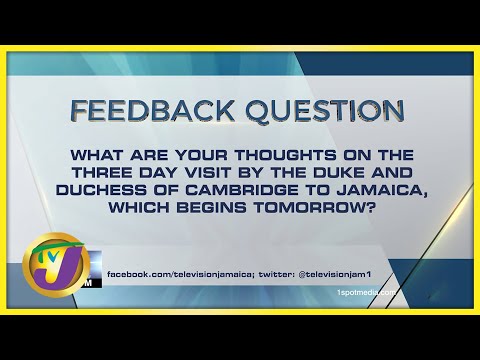 FEEDBACK QUESTION

WHAT ARE YOUR THOUGHTS ON THE THREE DAY VISIT BY THE DUKE AND DUCHESS OF CAMBRIDGE TO JAMAICA, WHICH BEGINS TOMORROW?

TVJ

facebook.com/televisionjamaica; twitter: @televisionjam1

1spotmedia.com